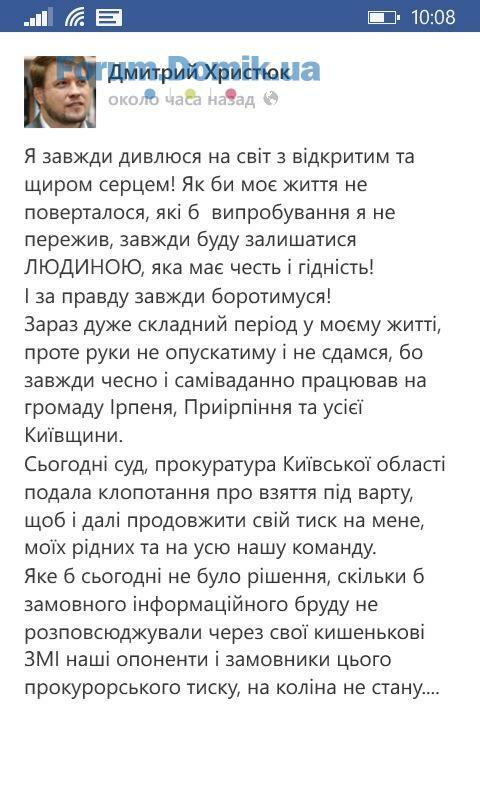 10:08

Forum.Domik.ua

Дмитрий Христюк
около часа назад

Я завжди дивлюся на світ з відкритим та щиром серцем! Як би моє життя не поверталося, які б випробування я не пережив, завжди буду залишатися ЛЮДИНОЮ, яка має честь і гідність!
І за правду завжди боротимуся!
Зараз дуже складний період у моєму житті, проте руки не опускатиму і не сдамся, бо завжди чесно і саміваданно працював на громаду Ірпеня, Приірпіння та усієї Київщини.
Сьогодні суд, прокуратура Київської області подала клопотання про взяття під варту, щоб і далі продовжити свій тиск на мене, моїх рідних та на усю нашу команду.
Яке б сьогодні не було рішення, скільки б замовного інформаційного бруду не розповсюджували через свої кишенькові ЗМІ наші опоненти і замовники цього прокурорського тиску, на коліна не стану....